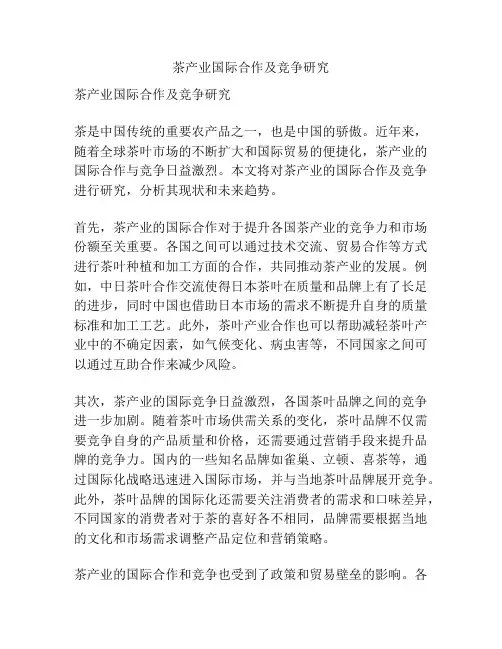 茶产业国际合作及竞争研究

茶产业国际合作及竞争研究

茶是中国传统的重要农产品之一，也是中国的骄傲。近年来，随着全球茶叶市场的不断扩大和国际贸易的便捷化，茶产业的国际合作与竞争日益激烈。本文将对茶产业的国际合作及竞争进行研究，分析其现状和未来趋势。

首先，茶产业的国际合作对于提升各国茶产业的竞争力和市场份额至关重要。各国之间可以通过技术交流、贸易合作等方式进行茶叶种植和加工方面的合作，共同推动茶产业的发展。例如，中日茶叶合作交流使得日本茶叶在质量和品牌上有了长足的进步，同时中国也借助日本市场的需求不断提升自身的质量标准和加工工艺。此外，茶叶产业合作也可以帮助减轻茶叶产业中的不确定因素，如气候变化、病虫害等，不同国家之间可以通过互助合作来减少风险。

其次，茶产业的国际竞争日益激烈，各国茶叶品牌之间的竞争进一步加剧。随着茶叶市场供需关系的变化，茶叶品牌不仅需要竞争自身的产品质量和价格，还需要通过营销手段来提升品牌的竞争力。国内的一些知名品牌如雀巢、立顿、喜茶等，通过国际化战略迅速进入国际市场，并与当地茶叶品牌展开竞争。此外，茶叶品牌的国际化还需要关注消费者的需求和口味差异，不同国家的消费者对于茶的喜好各不相同，品牌需要根据当地的文化和市场需求调整产品定位和营销策略。

茶产业的国际合作和竞争也受到了政策和贸易壁垒的影响。各